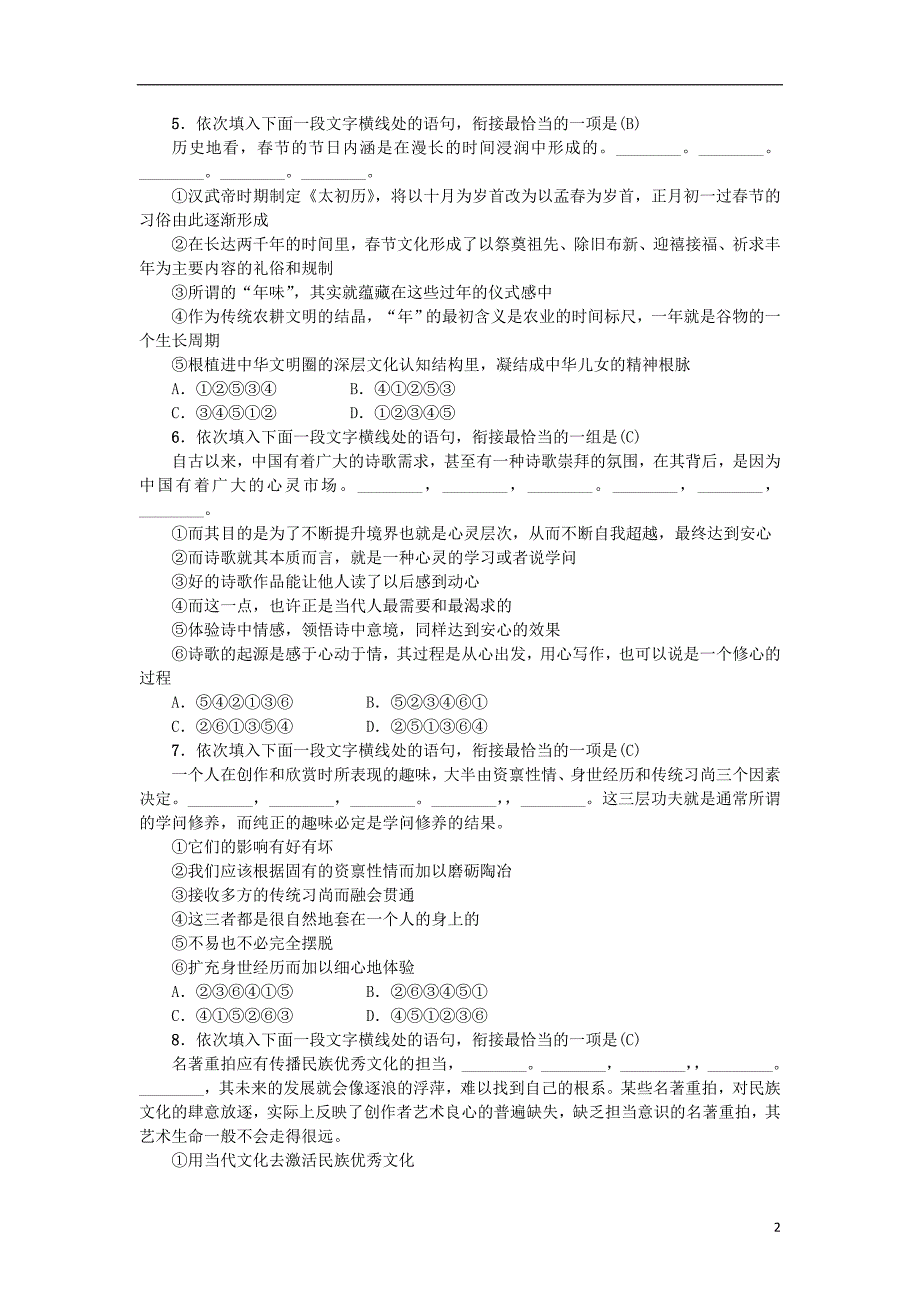 5．依次填入下面一段文字横线处的语句，衔接最恰当的一项是(B)

历史地看，春节的节日内涵是在漫长的时间浸润中形成的。________。________。________。________。________。

①汉武帝时期制定《太初历》，将以十月为岁首改为以孟春为岁首，正月初一过春节的习俗由此逐渐形成

②在长达两千年的时间里，春节文化形成了以祭奠祖先、除旧布新、迎禧接福、祈求丰年为主要内容的礼俗和规制

③所谓的“年味”，其实就蕴藏在这些过年的仪式感中

④作为传统农耕文明的结晶，“年”的最初含义是农业的时间标尺，一年就是谷物的一个生长周期

⑤根植进中华文明圈的深层文化认知结构里，凝结成中华儿女的精神根脉

A．①②⑤③④　　B．④①②⑤③

C．③④⑤①②　　D．①②③④⑤

6．依次填入下面一段文字横线处的语句，衔接最恰当的一组是(C)

自古以来，中国有着广大的诗歌需求，甚至有一种诗歌崇拜的氛围，在其背后，是因为中国有着广大的心灵市场。________，________，________。________，________，________。

①而其目的是为了不断提升境界也就是心灵层次，从而不断自我超越，最终达到安心

②而诗歌就其本质而言，就是一种心灵的学习或者说学问

③好的诗歌作品能让他人读了以后感到动心

④而这一点，也许正是当代人最需要和最渴求的

⑤体验诗中情感，领悟诗中意境，同样达到安心的效果

⑥诗歌的起源是感于心动于情，其过程是从心出发，用心写作，也可以说是一个修心的过程

A．⑤④②①③⑥　　B．⑤②③④⑥①

C．②⑥①③⑤④　　D．②⑤①③⑥④

7．依次填入下面一段文字横线处的语句，衔接最恰当的一项是(C)

一个人在创作和欣赏时所表现的趣味，大半由资禀性情、身世经历和传统习尚三个因素决定。________，________，________。________，，________。这三层功夫就是通常所谓的学问修养，而纯正的趣味必定是学问修养的结果。

①它们的影响有好有坏

②我们应该根据固有的资禀性情而加以磨砺陶冶

③接收多方的传统习尚而融会贯通

④这三者都是很自然地套在一个人的身上的

⑤不易也不必完全摆脱

⑥扩充身世经历而加以细心地体验

A．②③⑥④①⑤　　B．②⑥③④⑤①

C．④①⑤②⑥③　　D．④⑤①②③⑥

8．依次填入下面一段文字横线处的语句，衔接最恰当的一项是(C)

名著重拍应有传播民族优秀文化的担当，________。________，________，，________。________，其未来的发展就会像逐浪的浮萍，难以找到自己的根系。某些名著重拍，对民族文化的肆意放逐，实际上反映了创作者艺术良心的普遍缺失，缺乏担当意识的名著重拍，其艺术生命一般不会走得很远。

①用当代文化去激活民族优秀文化

2